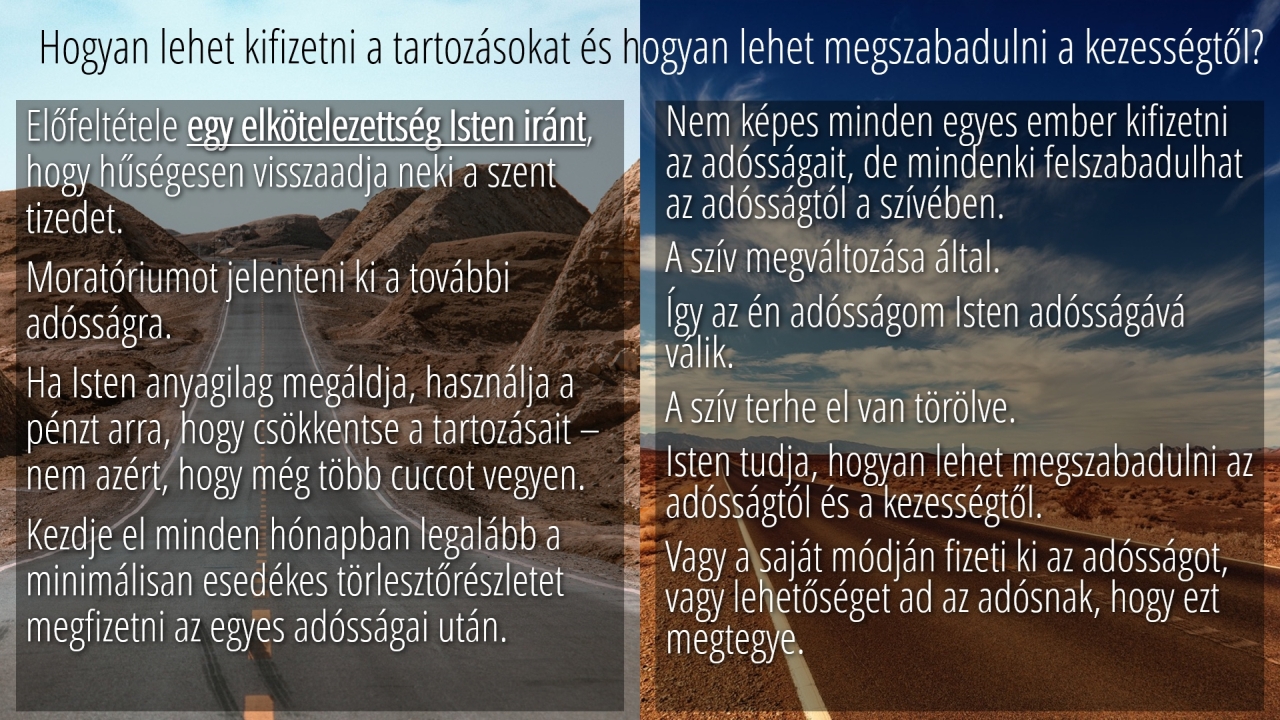 Hogyan lehet kifizetni a tartozásokat és hogyan lehet megszabadulni a kezességtől?

Előfeltétele egy elkötelezettség Isten iránt, hogy hűségesen visszaadja neki a szent tizedet.

Moratóriumot jelenteni ki a további adósságra.

Ha Isten anyagilag megáldja, használja a pénzt arra, hogy csökkentse a tartozásait – nem azért, hogy még több cuccot vegyen.

Kezdje el minden hónapban legalább a minimálisan esedékes törlesztőrészletet megfizetni az egyes adósságai után.

Nem képes minden egyes ember kifizetni az adósságait, de mindenki felszabadulhat az adósságtól a szívében.

A szív megváltozása által.

Így az én adósságom Isten adósságává válik.

A szív terhe el van törölve.

Isten tudja, hogyan lehet megszabadulni az adósságtól és a kezességtől.

Vagy a saját módján fizeti ki az adósságot, vagy lehetőséget ad az adósnak, hogy ezt megtegye.